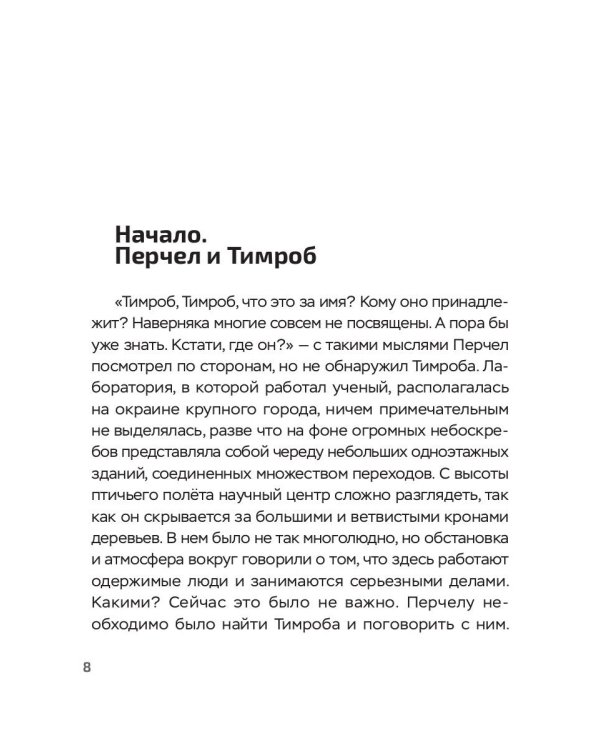 Начало.
Перчел и Тимроб

«Тимроб, Тимроб, что это за имя? Кому оно принадлежит? Наверняка многие совсем не посвящены. А пора бы уже знать. Кстати, где он?» — с такими мыслями Перчел посмотрел по сторонам, но не обнаружил Тимроба. Лаборатория, в которой работал ученый, располагалась на окраине крупного города, ничем примечательным не выделялась, разве что на фоне огромных небоскребов представляла собой череду небольших одноэтажных зданий, соединенных множеством переходов. С высоты птичьего полёта научный центр сложно разглядеть, так как он скрывается за большими и ветвистыми кронами деревьев. В нем было не так многолюдно, но обстановка и атмосфера вокруг говорили о том, что здесь работают одержимые люди и занимаются серьезными делами. Какими? Сейчас это было не важно. Перчелу необходимо было найти Тимроба и поговорить с ним.

8